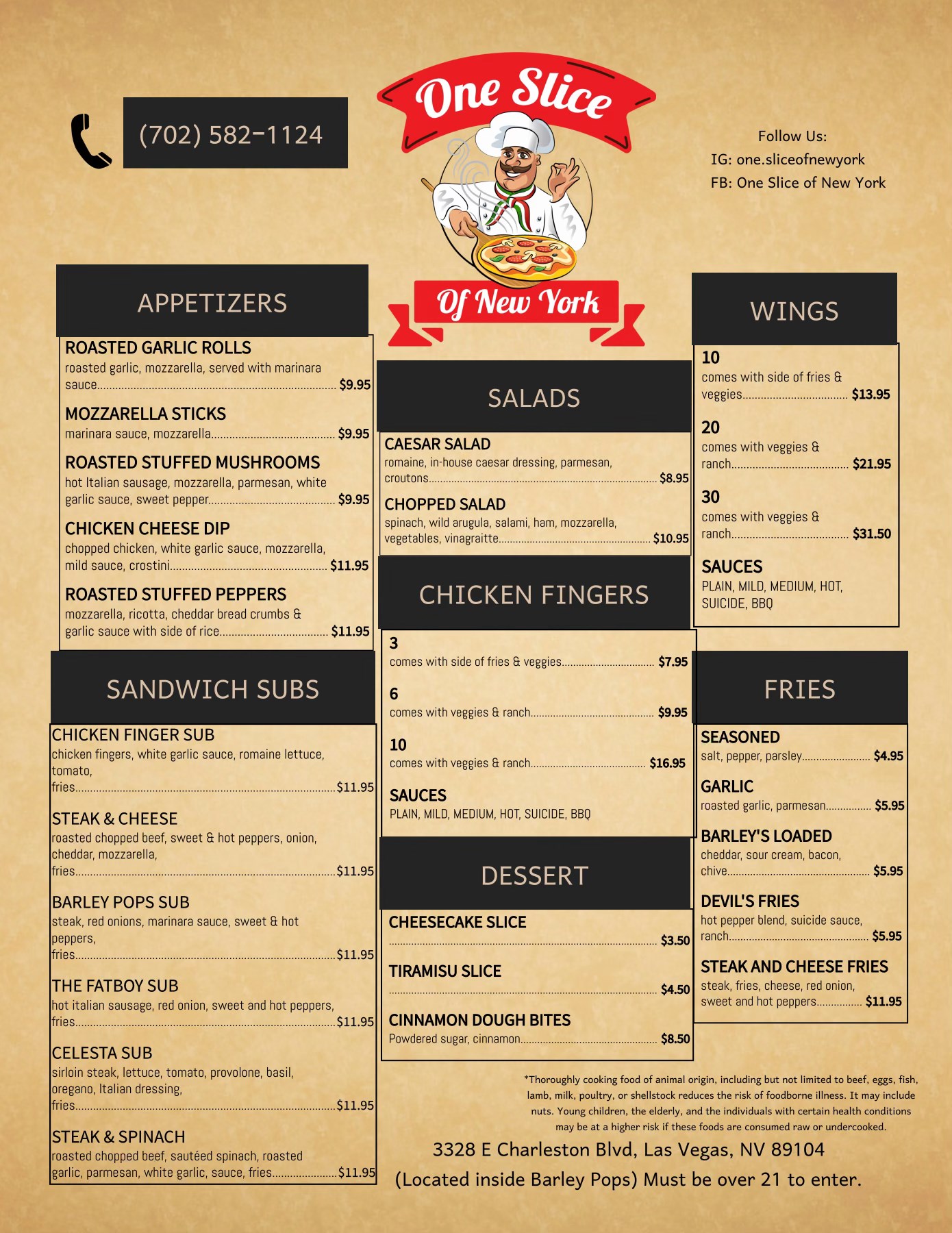 (702) 582-1124

One Slice

Of New York

Follow Us:
IG: one.sliceofnewyork
FB: One Slice of New York

APPETIZERS

ROASTED GARLIC ROLLS
roasted garlic, mozzarella, served with marinara sauce $9.95

MOZZARELLA STICKS
marinara sauce, mozzarella $9.95

ROASTED STUFFED MUSHROOMS
hot Italian sausage, mozzarella, parmesan, white garlic sauce, sweet pepper $9.95

CHICKEN CHEESE DIP
chopped chicken, white garlic sauce, mozzarella, mild sauce, crostini $11.95

ROASTED STUFFED PEPPERS
mozzarella, ricotta, cheddar bread crumbs & garlic sauce with side of rice $11.95

SANDWICH SUBS

CHICKEN FINGER SUB
chicken fingers, white garlic sauce, romaine lettuce, tomato, fries $11.95

STEAK & CHEESE
roasted chopped beef, sweet & hot peppers, onion, cheddar, mozzarella, fries $11.95

BARLEY POPS SUB
steak, red onions, marinara sauce, sweet & hot peppers, fries $11.95

THE FATBOY SUB
hot italian sausage, red onion, sweet and hot peppers, fries $11.95

CELESTA SUB
sirloin steak, lettuce, tomato, provolone, basil, oregano, Italian dressing, fries $11.95

STEAK & SPINACH
roasted chopped beef, sautéed spinach, roasted garlic, parmesan, white garlic, sauce, fries $11.95

SALADS

CAESAR SALAD
romaine, in-house caesar dressing, parmesan, croutons $8.95

CHOPPED SALAD
spinach, wild arugula, salami, ham, mozzarella, vegetables, vinagraitte $10.95

CHICKEN FINGERS

3
comes with side of fries & veggies $7.95

6
comes with veggies & ranch $9.95

10
comes with veggies & ranch $16.95

SAUCES
PLAIN, MILD, MEDIUM, HOT, SUICIDE, BBQ

DESSERT

CHEESECAKE SLICE
$3.50

TIRAMISU SLICE
$4.50

CINNAMON DOUGH BITES
Powdered sugar, cinnamon $8.50

WINGS

10
comes with side of fries & veggies $13.95

20
comes with veggies & ranch $21.95

30
comes with veggies & ranch $31.50

SAUCES
PLAIN, MILD, MEDIUM, HOT, SUICIDE, BBQ

FRIES

SEASONED
salt, pepper, parsley $4.95

GARLIC
roasted garlic, parmesan $5.95

BARLEY'S LOADED
cheddar, sour cream, bacon, chive $5.95

DEVIL'S FRIES
hot pepper blend, suicide sauce, ranch $5.95

STEAK AND CHEESE FRIES
steak, fries, cheese, red onion, sweet and hot peppers $11.95

*Thoroughly cooking food of animal origin, including but not limited to beef, eggs, fish, lamb, milk, poultry, or shellstock reduces the risk of foodborne illness. It may include nuts. Young children, the elderly, and the individuals with certain health conditions may be at a higher risk if these foods are consumed raw or undercooked.

3328 E Charleston Blvd, Las Vegas, NV 89104
(Located inside Barley Pops) Must be over 21 to enter.